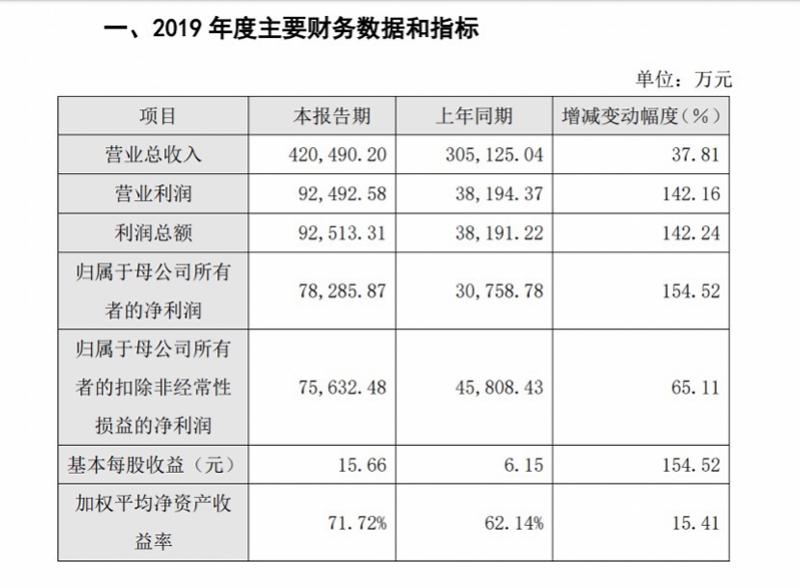 一、2019 年度主要财务数据和指标

单位：万元

| 项目 | 本报告期 | 上年同期 | 增减变动幅度（%） |
|---|---|---|---|
| 营业总收入 | 420,490.20 | 305,125.04 | 37.81 |
| 营业利润 | 92,492.58 | 38,194.37 | 142.16 |
| 利润总额 | 92,513.31 | 38,191.22 | 142.24 |
| 归属于母公司所有者的净利润 | 78,285.87 | 30,758.78 | 154.52 |
| 归属于母公司所有者的扣除非经常性损益的净利润 | 75,632.48 | 45,808.43 | 65.11 |
| 基本每股收益（元） | 15.66 | 6.15 | 154.52 |
| 加权平均净资产收益率 | 71.72% | 62.14% | 15.41 |